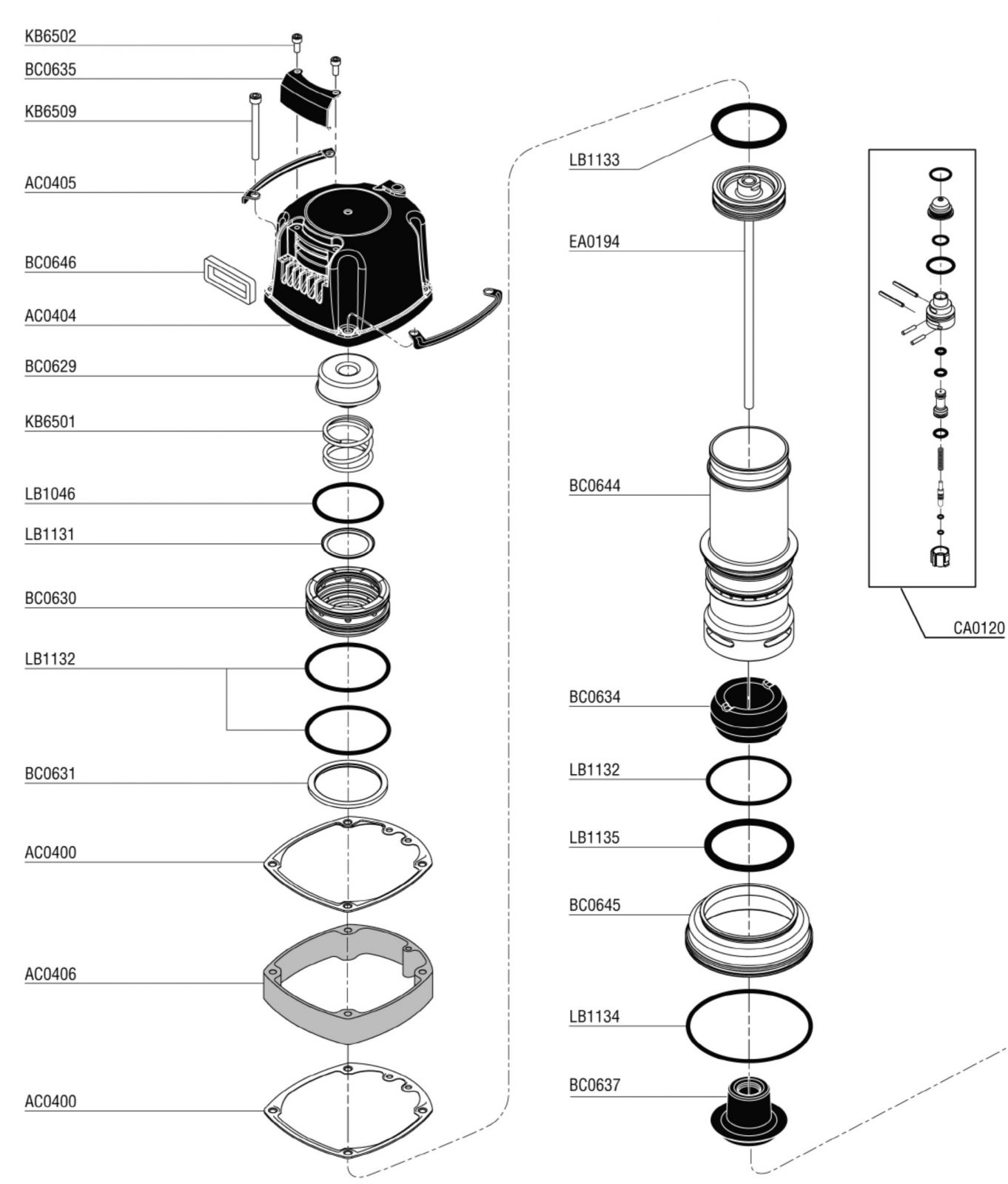 KB6502
BC0635
KB6509
AC0405
BC0646
AC0404
BC0629
KB6501
LB1046
LB1131
BC0630
LB1132
BC0631
AC0400
AC0406
AC0400

LB1133
EA0194
BC0644
BC0634
LB1132
LB1135
BC0645
LB1134
BC0637

CA0120